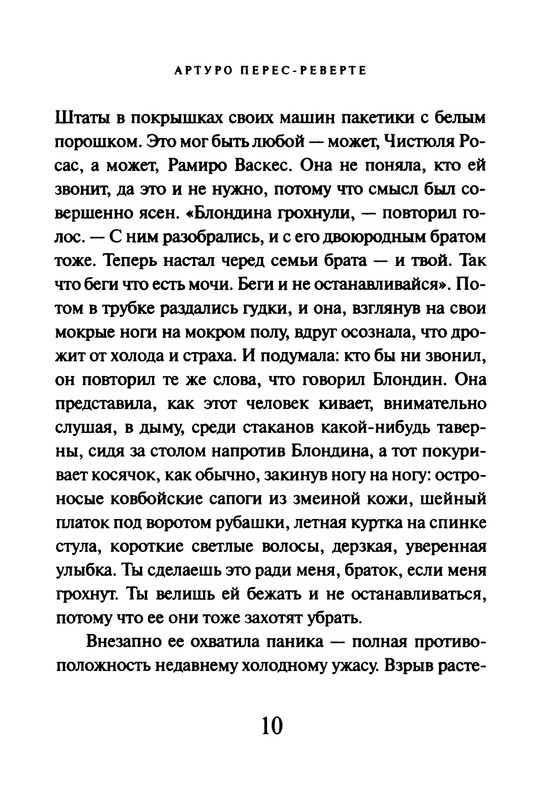 АРТУРО ПЕРЕС-РЕВЕРТЕ

Штаты в покрышках своих машин пакетики с белым порошком. Это мог быть любой — может, Чистюля Росас, а может, Рамиро Васкес. Она не поняла, кто ей звонит, да это и не нужно, потому что смысл был совершенно ясен. «Блондина грохнули, — повторил голос. — С ним разобрались, и с его двоюродным братом тоже. Теперь настал черед семьи брата — и твой. Так что беги что есть мочи. Беги и не останавливайся». Потом в трубке раздались гудки, и она, взглянув на свои мокрые ноги на мокром полу, вдруг осознала, что дрожит от холода и страха. И подумала: кто бы ни звонил, он повторил те же слова, что говорил Блондин. Она представила, как этот человек кивает, внимательно слушая, в дыму, среди стаканов какой-нибудь таверны, сидя за столом напротив Блондина, а тот покуривает косячок, как обычно, закинув ногу на ногу: остроносые ковбойские сапоги из змеиной кожи, шейный платок под воротом рубашки, летная куртка на спинке стула, короткие светлые волосы, дерзкая, уверенная улыбка. Ты сделаешь это ради меня, браток, если меня грохнут. Ты велишь ей бежать и не останавливаться, потому что ее они тоже захотят убрать.

Внезапно ее охватила паника — полная противоположность недавнему холодному ужасу. Взрыв расте-

10